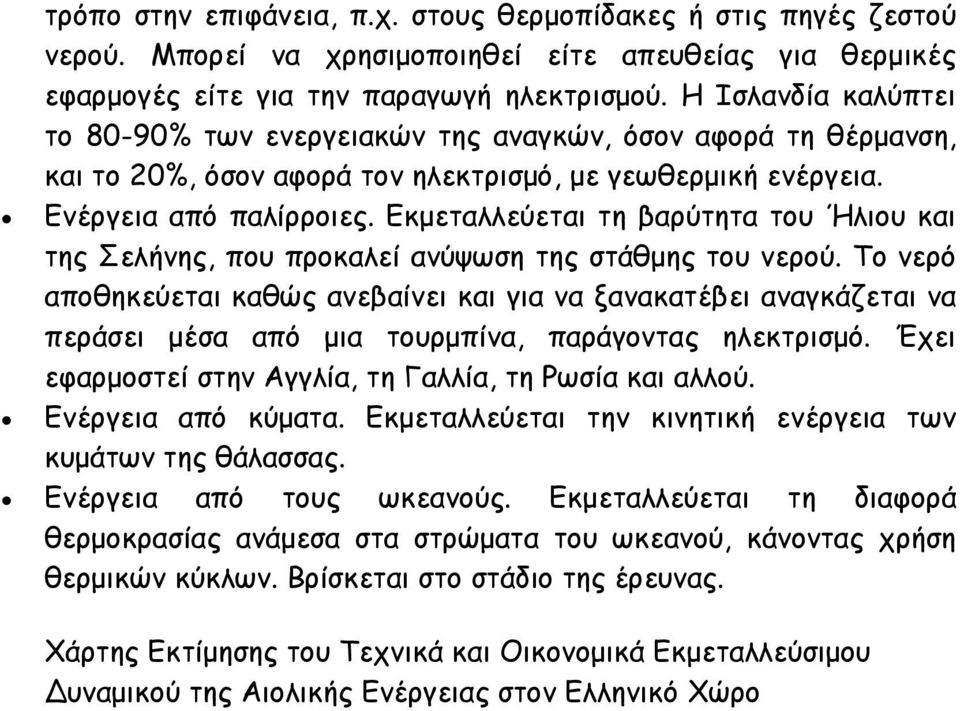 τρόπο στην επιφάνεια, π.χ. στους θερμοπίδακες ή στις πηγές ζεστού νερού. Μπορεί να χρησιμοποιηθεί είτε απευθείας για θερμικές εφαρμογές είτε για την παραγωγή ηλεκτρισμού. Η Ισλανδία καλύπτει το 80-90% των ενεργειακών της αναγκών, όσον αφορά τη θέρμανση, και το 20%, όσον αφορά τον ηλεκτρισμό, με γεωθερμική ενέργεια.

• Ενέργεια από παλίρροιες. Εκμεταλλεύεται τη βαρύτητα του Ήλιου και της Σελήνης, που προκαλεί ανύψωση της στάθμης του νερού. Το νερό αποθηκεύεται καθώς ανεβαίνει και για να ξανακατέβει αναγκάζεται να περάσει μέσα από μια τουρμπίνα, παράγοντας ηλεκτρισμό. Έχει εφαρμοστεί στην Αγγλία, τη Γαλλία, τη Ρωσία και αλλού.

• Ενέργεια από κύματα. Εκμεταλλεύεται την κινητική ενέργεια των κυμάτων της θάλασσας.

• Ενέργεια από τους ωκεανούς. Εκμεταλλεύεται τη διαφορά θερμοκρασίας ανάμεσα στα στρώματα του ωκεανού, κάνοντας χρήση θερμικών κύκλων. Βρίσκεται στο στάδιο της έρευνας.

Χάρτης Εκτίμησης του Τεχνικά και Οικονομικά Εκμεταλλεύσιμου Δυναμικού της Αιολικής Ενέργειας στον Ελληνικό Χώρο